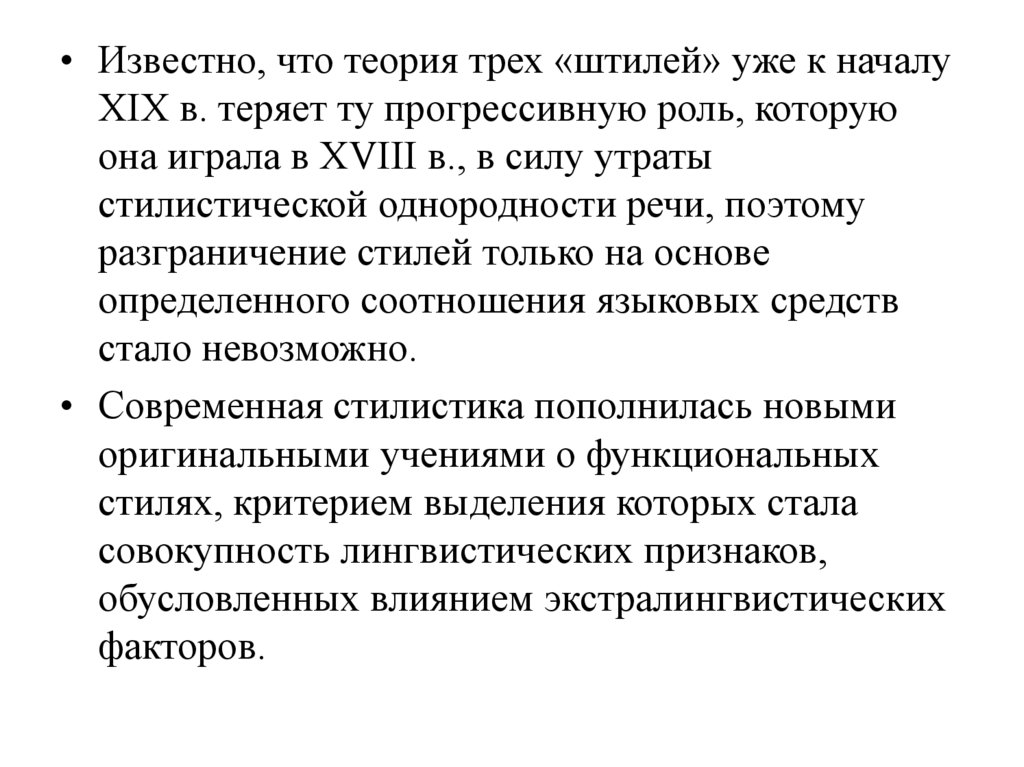 • Известно, что теория трех «штилей» уже к началу XIX в. теряет ту прогрессивную роль, которую она играла в XVIII в., в силу утраты стилистической однородности речи, поэтому разграничение стилей только на основе определенного соотношения языковых средств стало невозможно.

• Современная стилистика пополнилась новыми оригинальными учениями о функциональных стилях, критерием выделения которых стала совокупность лингвистических признаков, обусловленных влиянием экстралингвистических факторов.